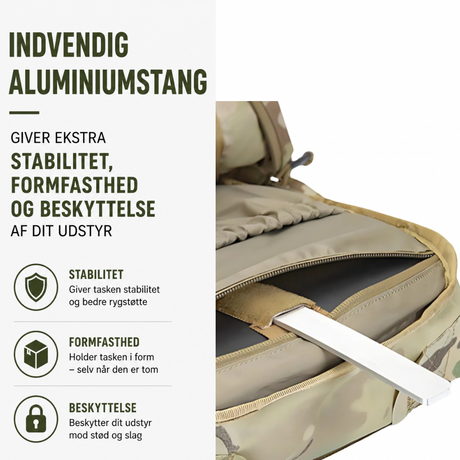 INDVENDIG ALUMINIUMSTANG

GIVER EKSTRA
STABILITET,
FORMFASTHED
OG BESKYTTELSE
AF DIT UDSTYR

STABILITET
Giver tasken stabilitet og bedre rygstøtte

FORMFASTHED
Holder tasken i form – selv når den er tom

BESKYTTELSE
Beskytter dit udstyr mod stød og slag